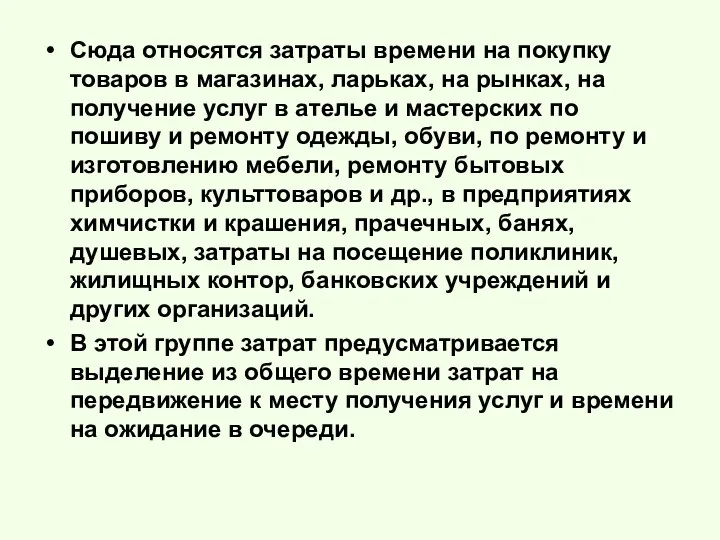 • Сюда относятся затраты времени на покупку товаров в магазинах, ларьках, на рынках, на получение услуг в ателье и мастерских по пошиву и ремонту одежды, обуви, по ремонту и изготовлению мебели, ремонту бытовых приборов, культтоваров и др., в предприятиях химчистки и крашения, прачечных, банях, душевых, затраты на посещение поликлиник, жилищных контор, банковских учреждений и других организаций.
• В этой группе затрат предусматривается выделение из общего времени затрат на передвижение к месту получения услуг и времени на ожидание в очереди.